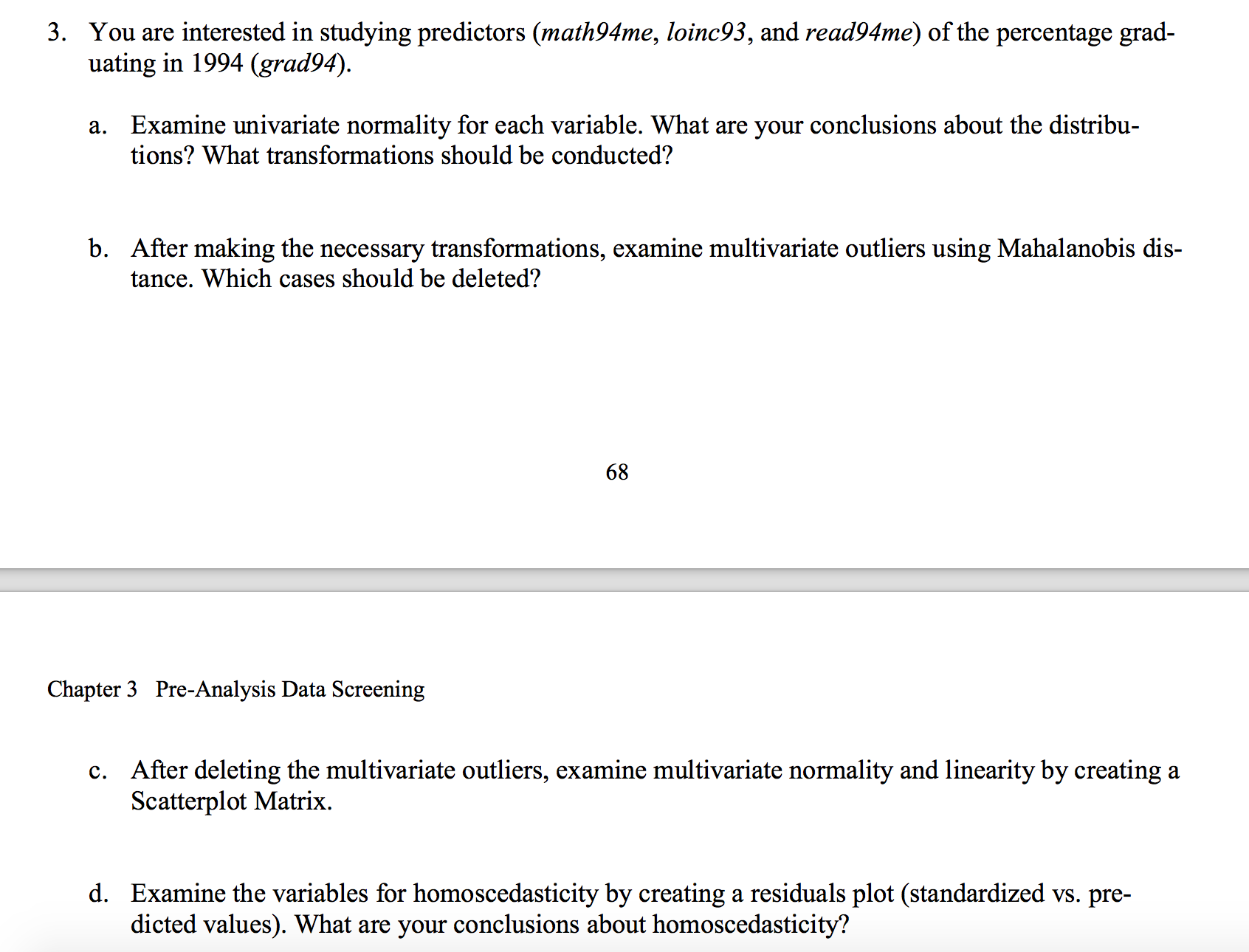 3. You are interested in studying predictors (math94me, loinc93, and read94me) of the percentage graduating in 1994 (grad94).

a. Examine univariate normality for each variable. What are your conclusions about the distributions? What transformations should be conducted?

b. After making the necessary transformations, examine multivariate outliers using Mahalanobis distance. Which cases should be deleted?

68

Chapter 3 Pre-Analysis Data Screening

c. After deleting the multivariate outliers, examine multivariate normality and linearity by creating a Scatterplot Matrix.

d. Examine the variables for homoscedasticity by creating a residuals plot (standardized vs. predicted values). What are your conclusions about homoscedasticity?